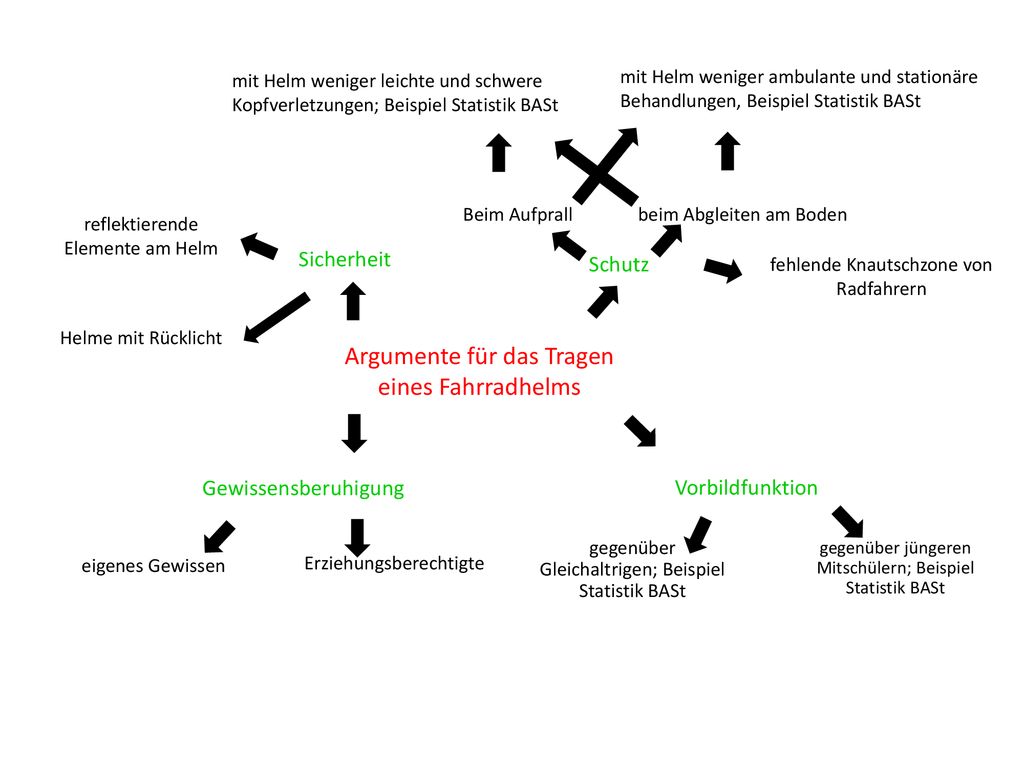 mit Helm weniger leichte und schwere Kopfverletzungen; Beispiel Statistik BASt

mit Helm weniger ambulante und stationäre Behandlungen, Beispiel Statistik BASt

Beim Aufprall

beim Abgleiten am Boden

reflektierende Elemente am Helm

Sicherheit

Schutz

fehlende Knautschzone von Radfahrern

Helme mit Rücklicht

Argumente für das Tragen eines Fahrradhelms

Gewissensberuhigung

Vorbildfunktion

eigenes Gewissen

Erziehungsberechtigte

gegenüber Gleichaltrigen; Beispiel Statistik BASt

gegenüber jüngeren Mitschülern; Beispiel Statistik BASt